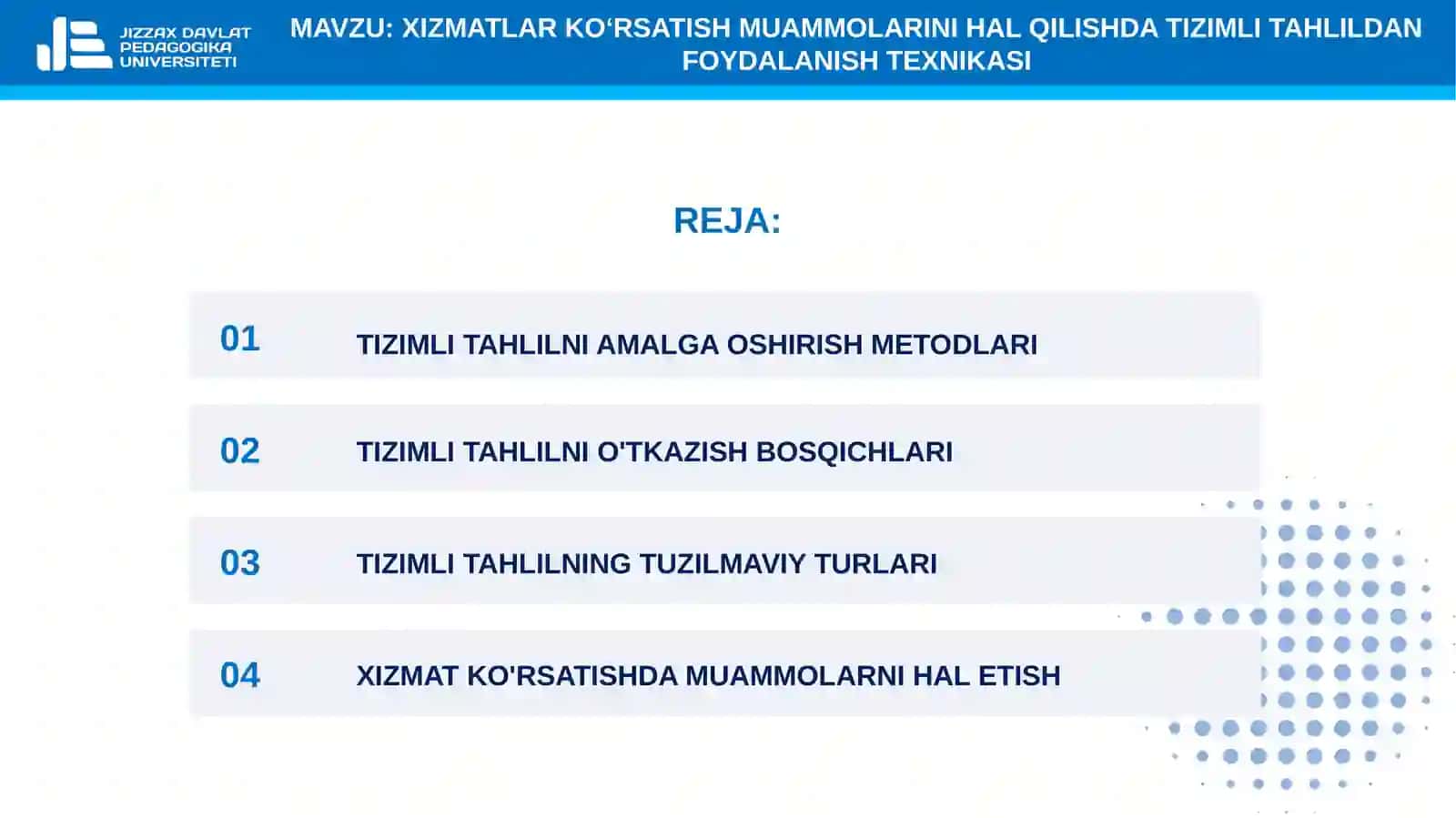 JIZZAX DAVLAT PEDAGOGIKA UNIVERSITETI

MAVZU: XIZMATLAR KO‘RSATISH MUAMMOLARINI HAL QILISHDA TIZIMLI TAHLILDAN FOYDALANISH TEXNIKASI

REJA:

01 TIZIMLI TAHLILNI AMALGA OSHIRISH METODLARI

02 TIZIMLI TAHLILNI O'TKAZISH BOSQICHLARI

03 TIZIMLI TAHLILNING TUZILMAVIY TURLARI

04 XIZMAT KO'RSATISHDA MUAMMOLARNI HAL ETISH